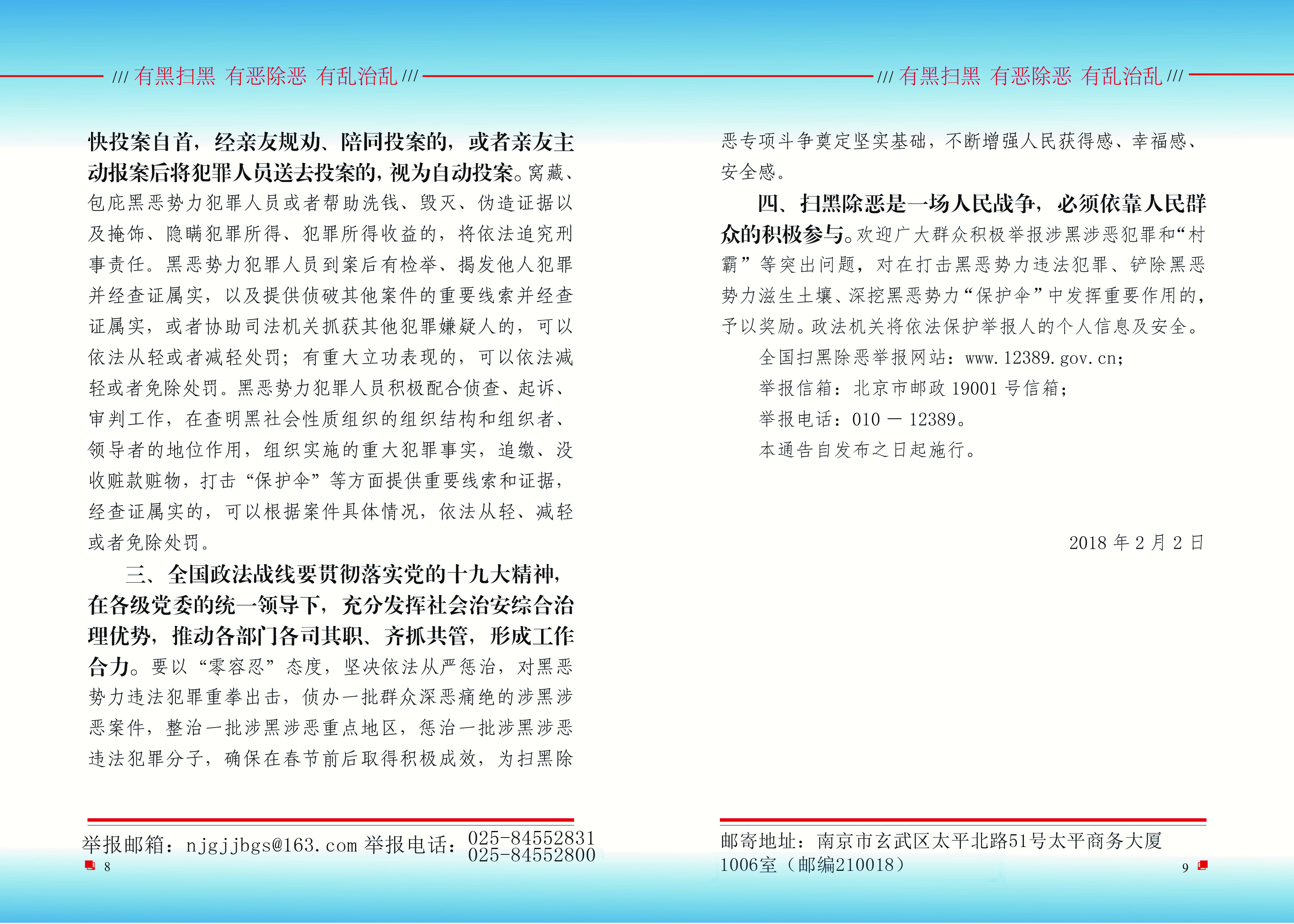 /// 有黑扫黑 有恶除恶 有乱治乱 ///

快投案自首，经亲友规劝、陪同投案的，或者亲友主动报案后将犯罪人员送去投案的，视为自动投案。窝藏、包庇黑恶势力犯罪人员或者帮助洗钱、毁灭、伪造证据以及掩饰、隐瞒犯罪所得、犯罪所得收益的，将依法追究刑事责任。黑恶势力犯罪人员到案后有检举、揭发他人犯罪并经查证属实，以及提供侦破其他案件的重要线索并经查证属实，或者协助司法机关抓获其他犯罪嫌疑人的，可以依法从轻或者减轻处罚；有重大立功表现的，可以依法减轻或者免除处罚。黑恶势力犯罪人员积极配合侦查、起诉、审判工作，在查明黑社会性质组织的组织结构和组织者、领导者的地位作用，组织实施的重大犯罪事实，追缴、没收赃款赃物，打击“保护伞”等方面提供重要线索和证据，经查证属实的，可以根据案件具体情况，依法从轻、减轻或者免除处罚。

三、全国政法战线要贯彻落实党的十九大精神，在各级党委的统一领导下，充分发挥社会治安综合治理优势，推动各部门各司其职、齐抓共管，形成工作合力。要以“零容忍”态度，坚决依法从严惩治，对黑恶势力违法犯罪重拳出击，侦办一批群众深恶痛绝的涉黑涉恶案件，整治一批涉黑涉恶重点地区，惩治一批涉黑涉恶违法犯罪分子，确保在春节前后取得积极成效，为扫黑除

举报邮箱：njgjjbgs@163.com 举报电话：025-84552831 025-84552800

8

/// 有黑扫黑 有恶除恶 有乱治乱 ///

恶专项斗争奠定坚实基础，不断增强人民获得感、幸福感、安全感。

四、扫黑除恶是一场人民战争，必须依靠人民群众的积极参与。欢迎广大群众积极举报涉黑涉恶犯罪和“村霸”等突出问题，对在打击黑恶势力违法犯罪、铲除黑恶势力滋生土壤、深挖黑恶势力“保护伞”中发挥重要作用的，予以奖励。政法机关将依法保护举报人的个人信息及安全。

全国扫黑除恶举报网站：www.12389.gov.cn；

举报信箱：北京市邮政 19001 号信箱；

举报电话：010 — 12389。

本通告自发布之日起施行。

2018 年 2 月 2 日

邮寄地址：南京市玄武区太平北路51号太平商务大厦1006室（邮编210018）

9